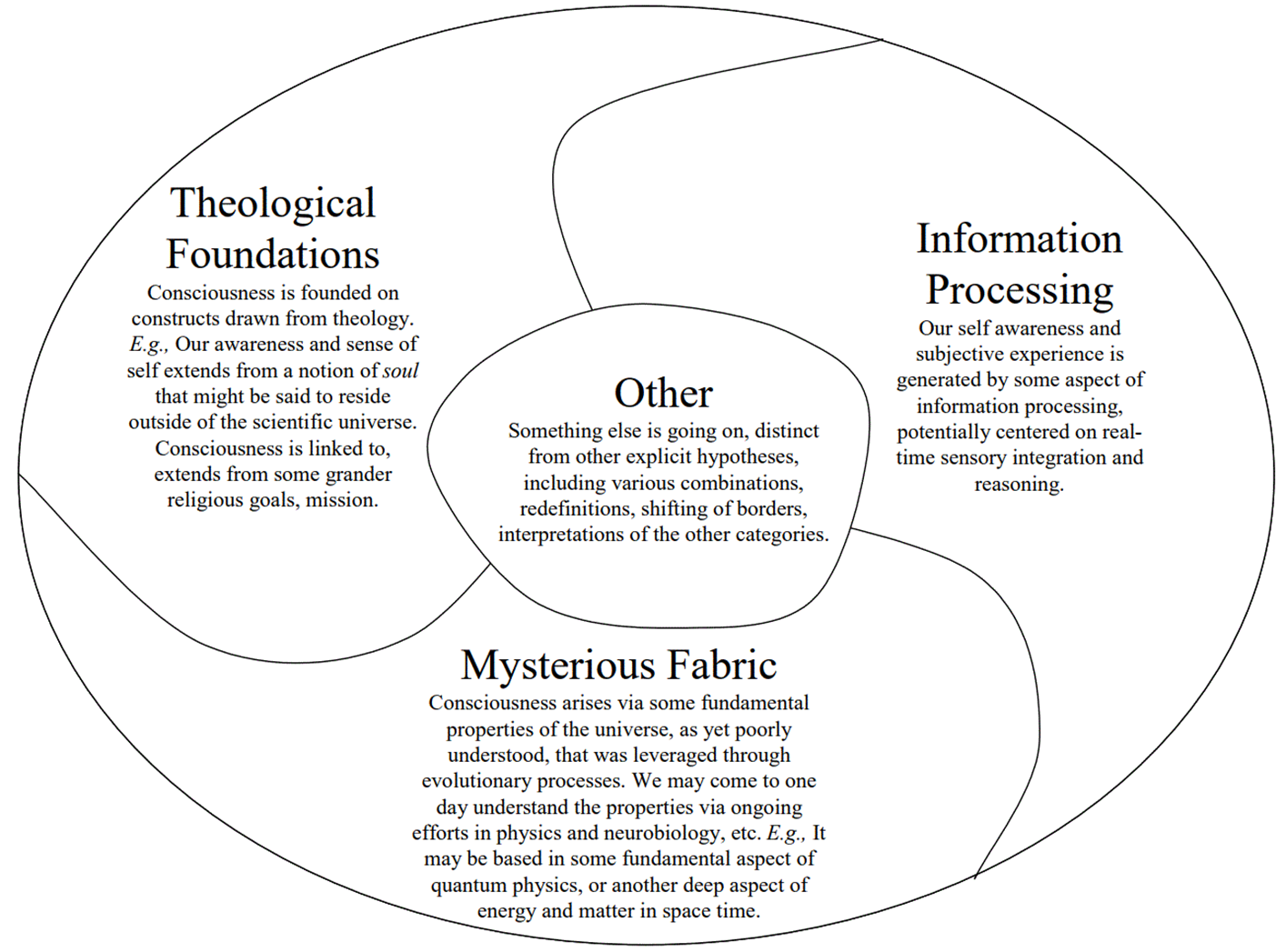 Theological Foundations

Consciousness is founded on constructs drawn from theology. E.g., Our awareness and sense of self extends from a notion of soul that might be said to reside outside of the scientific universe. Consciousness is linked to, extends from some grander religious goals, mission.

Information Processing

Our self awareness and subjective experience is generated by some aspect of information processing, potentially centered on real-time sensory integration and reasoning.

Other

Something else is going on, distinct from other explicit hypotheses, including various combinations, redefinitions, shifting of borders, interpretations of the other categories.

Mysterious Fabric

Consciousness arises via some fundamental properties of the universe, as yet poorly understood, that was leveraged through evolutionary processes. We may come to one day understand the properties via ongoing efforts in physics and neurobiology, etc. E.g., It may be based in some fundamental aspect of quantum physics, or another deep aspect of energy and matter in space time.